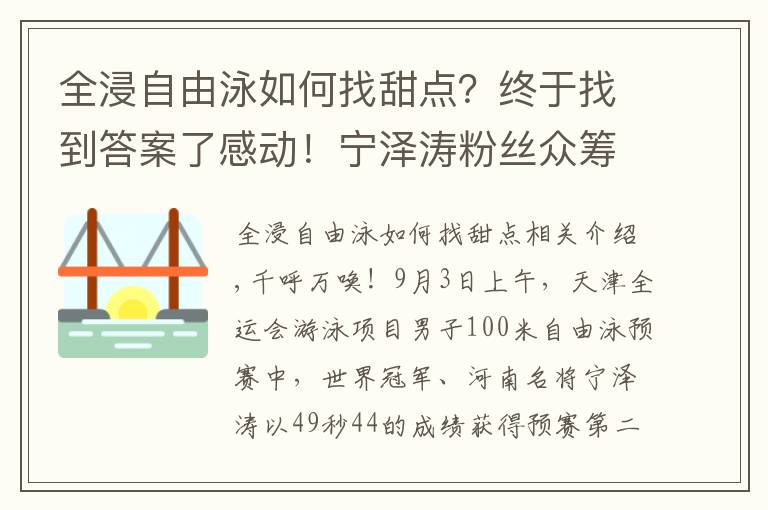 全浸自由泳如何找甜点？终于找到答案了感动！宁泽涛粉丝众筹

全浸自由泳如何找甜点相关介绍，千呼万唤！9月3日上午，天津全运会游泳项目男子100米自由泳预赛中，世界冠军、河南名将宁泽涛以49秒44的成绩获得预赛第二